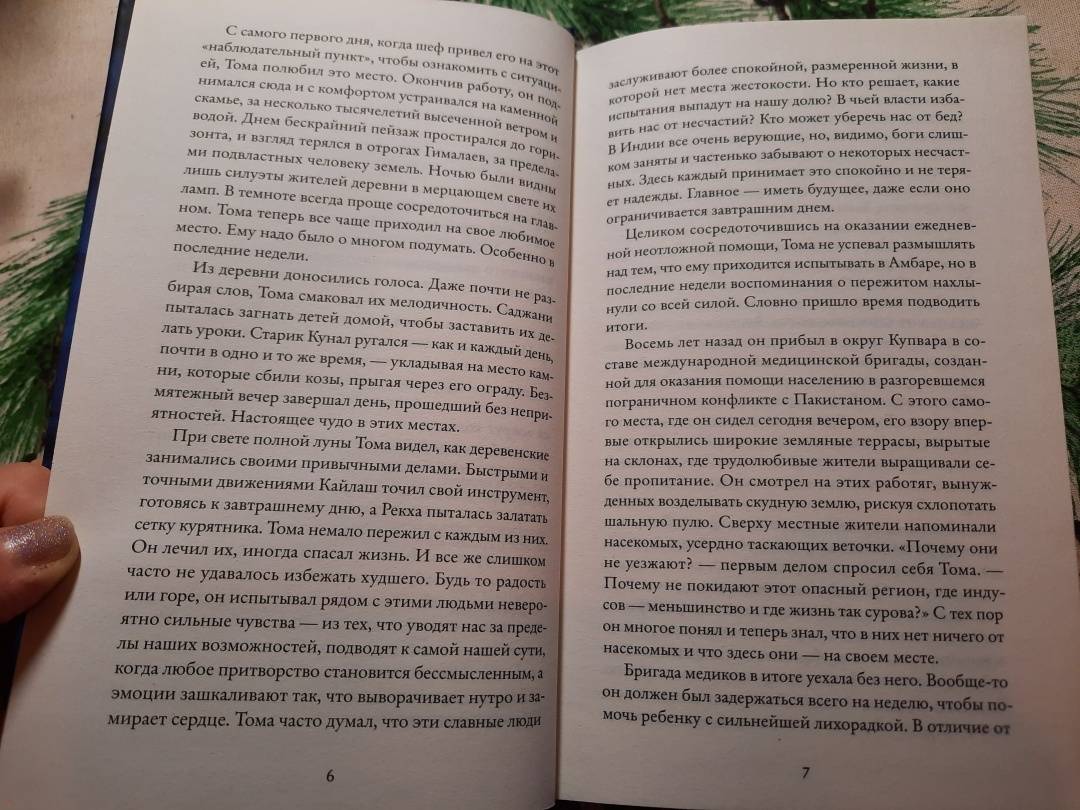 С самого первого дня, когда шеф привел его на этот «наблюдательный пункт», чтобы ознакомить с ситуацией, Тома полюбил это место. Окончив работу, он поднимался сюда и с комфортом устраивался на каменной скамье, за несколько тысячелетий высеченной ветром и водой. Днем бескрайний пейзаж простирался до горизонта, и взгляд терялся в отрогах Гималаев, за пределами подвластных человеку земель. Ночью были видны лишь силуэты жителей деревни в мерцающем свете их ламп. В темноте всегда проще сосредоточиться на главном. Тома теперь все чаще приходил на свое любимое место. Ему надо было о многом подумать. Особенно в последние недели.

Из деревни доносились голоса. Даже почти не разбирая слов, Тома смаковал их мелодичность. Саджани пыталась загнать детей домой, чтобы заставить их делать уроки. Старик Кунал ругался — как и каждый день, почти в одно и то же время, — укладывая на место камни, которые сбили козы, прыгая через его ограду. Безмятежный вечер завершал день, прошедший без неприятностей. Настоящее чудо в этих местах.

При свете полной луны Тома видел, как деревенские занимались своими привычными делами. Быстрыми и точными движениями Кайлаш точил свой инструмент, готовясь к завтрашнему дню, а Рекха пыталась залатать сетку курятника. Тома немало пережил с каждым из них. Он лечил их, иногда спасал жизнь. И все же слишком часто не удавалось избежать худшего. Будь то радость или горе, он испытывал рядом с этими людьми невероятно сильные чувства — из тех, что уводят нас за пределы наших возможностей, подводят к самой нашей сути, когда любое притворство становится бессмысленным, а эмоции зашкаливают так, что выворачивает нутро и замирает сердце. Тома часто думал, что эти славные люди

6

заслуживают более спокойной, размеренной жизни, в которой нет места жестокости. Но кто решает, какие испытания выпадут на нашу долю? В чьей власти избавить нас от несчастий? Кто может уберечь нас от бед? В Индии все очень верующие, но, видимо, боги слишком заняты и частенько забывают о некоторых несчастных. Здесь каждый принимает это спокойно и не теряет надежды. Главное — иметь будущее, даже если оно ограничивается завтрашним днем.

Целиком сосредоточившись на оказании ежедневной неотложной помощи, Тома не успевал размышлять над тем, что ему приходится испытывать в Амбаре, но в последние недели воспоминания о пережитом нахлынули со всей силой. Словно пришло время подводить итоги.

Восемь лет назад он прибыл в округ Купвара в составе международной медицинской бригады, созданной для оказания помощи населению в разгоревшемся пограничном конфликте с Пакистаном. С этого самого места, где он сидел сегодня вечером, его взору впервые открылись широкие земляные террасы, вырытые на склонах, где трудолюбивые жители выращивали себе пропитание. Он смотрел на этих работяг, вынужденных возделывать скудную землю, рискуя схлопотать шальную пулю. Сверху местные жители напоминали насекомых, усердно таскающих веточки. «Почему они не уезжают? — первым делом спросил себя Тома. — Почему не покидают этот опасный регион, где индусов — меньшинство и где жизнь так сурова?» С тех пор он многое понял и теперь знал, что в них нет ничего от насекомых и что здесь они — на своем месте.

Бригада медиков в итоге уехала без него. Вообще-то он должен был задержаться всего на неделю, чтобы помочь ребенку с сильнейшей лихорадкой. В отличие от

7